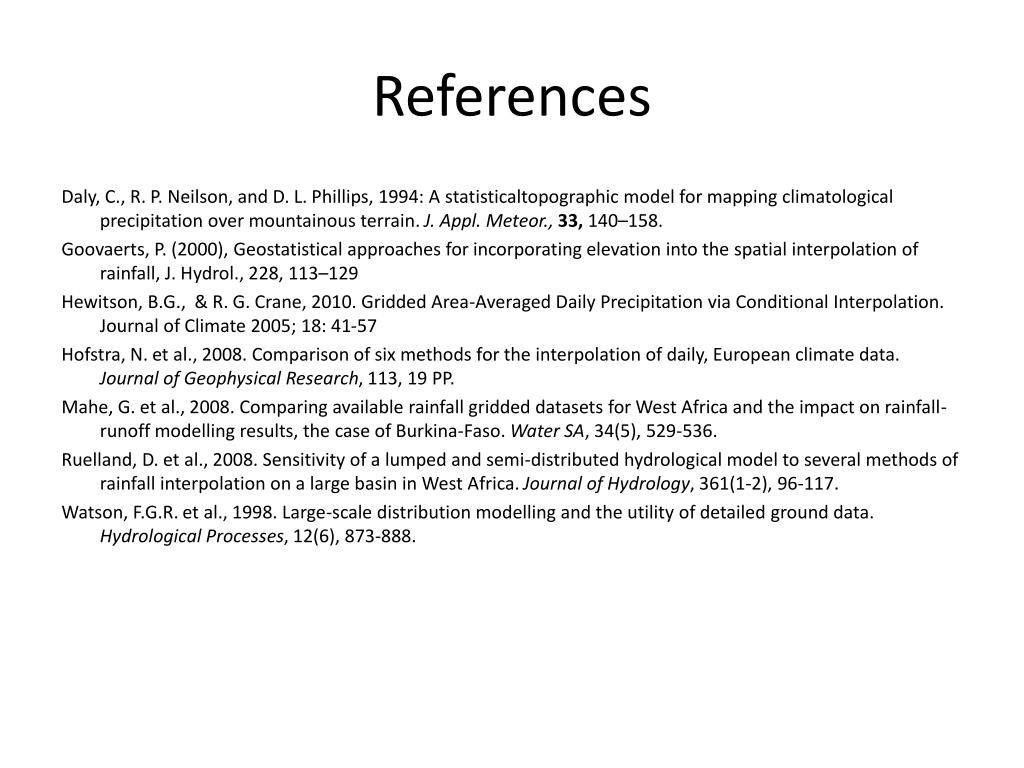 References

Daly, C., R. P. Neilson, and D. L. Phillips, 1994: A statisticaltopographic model for mapping climatological precipitation over mountainous terrain. J. Appl. Meteor., 33, 140–158.

Goovaerts, P. (2000), Geostatistical approaches for incorporating elevation into the spatial interpolation of rainfall, J. Hydrol., 228, 113–129

Hewitson, B.G., & R. G. Crane, 2010. Gridded Area-Averaged Daily Precipitation via Conditional Interpolation. Journal of Climate 2005; 18: 41-57

Hofstra, N. et al., 2008. Comparison of six methods for the interpolation of daily, European climate data. Journal of Geophysical Research, 113, 19 PP.

Mahe, G. et al., 2008. Comparing available rainfall gridded datasets for West Africa and the impact on rainfall-runoff modelling results, the case of Burkina-Faso. Water SA, 34(5), 529-536.

Ruelland, D. et al., 2008. Sensitivity of a lumped and semi-distributed hydrological model to several methods of rainfall interpolation on a large basin in West Africa. Journal of Hydrology, 361(1-2), 96-117.

Watson, F.G.R. et al., 1998. Large-scale distribution modelling and the utility of detailed ground data. Hydrological Processes, 12(6), 873-888.